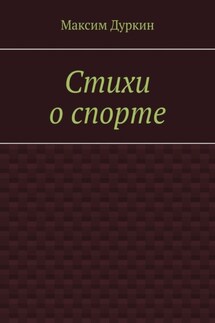 Максим Дуркин

Стихи
о спорте